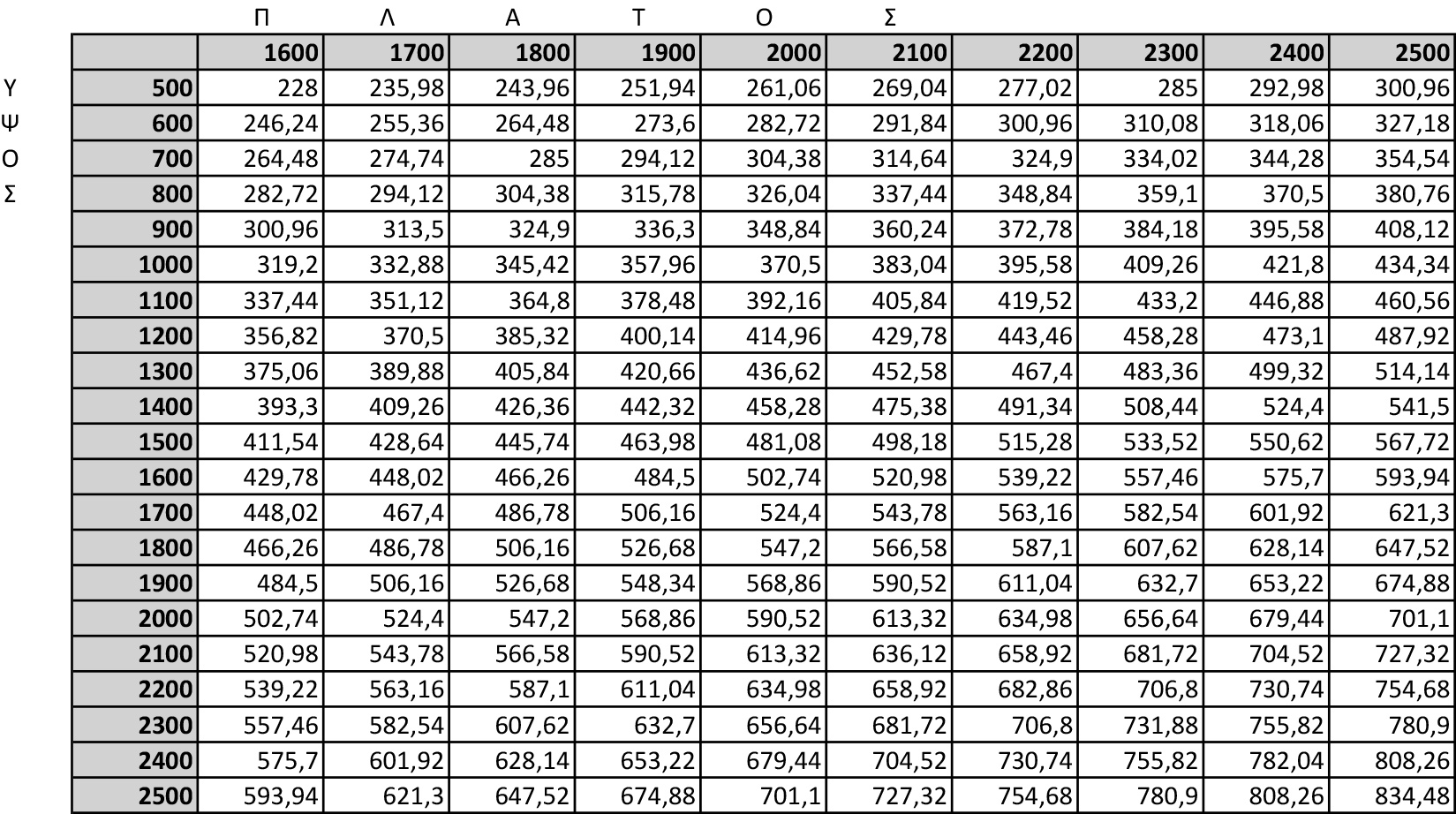 Π Λ Α Τ Ο Σ

Υ
Ψ
Ο
Σ

| | 1600 | 1700 | 1800 | 1900 | 2000 | 2100 | 2200 | 2300 | 2400 | 2500 |
|---|---|---|---|---|---|---|---|---|---|---|
| 500 | 228 | 235,98 | 243,96 | 251,94 | 261,06 | 269,04 | 277,02 | 285 | 292,98 | 300,96 |
| 600 | 246,24 | 255,36 | 264,48 | 273,6 | 282,72 | 291,84 | 300,96 | 310,08 | 318,06 | 327,18 |
| 700 | 264,48 | 274,74 | 285 | 294,12 | 304,38 | 314,64 | 324,9 | 334,02 | 344,28 | 354,54 |
| 800 | 282,72 | 294,12 | 304,38 | 315,78 | 326,04 | 337,44 | 348,84 | 359,1 | 370,5 | 380,76 |
| 900 | 300,96 | 313,5 | 324,9 | 336,3 | 348,84 | 360,24 | 372,78 | 384,18 | 395,58 | 408,12 |
| 1000 | 319,2 | 332,88 | 345,42 | 357,96 | 370,5 | 383,04 | 395,58 | 409,26 | 421,8 | 434,34 |
| 1100 | 337,44 | 351,12 | 364,8 | 378,48 | 392,16 | 405,84 | 419,52 | 433,2 | 446,88 | 460,56 |
| 1200 | 356,82 | 370,5 | 385,32 | 400,14 | 414,96 | 429,78 | 443,46 | 458,28 | 473,1 | 487,92 |
| 1300 | 375,06 | 389,88 | 405,84 | 420,66 | 436,62 | 452,58 | 467,4 | 483,36 | 499,32 | 514,14 |
| 1400 | 393,3 | 409,26 | 426,36 | 442,32 | 458,28 | 475,38 | 491,34 | 508,44 | 524,4 | 541,5 |
| 1500 | 411,54 | 428,64 | 445,74 | 463,98 | 481,08 | 498,18 | 515,28 | 533,52 | 550,62 | 567,72 |
| 1600 | 429,78 | 448,02 | 466,26 | 484,5 | 502,74 | 520,98 | 539,22 | 557,46 | 575,7 | 593,94 |
| 1700 | 448,02 | 467,4 | 486,78 | 506,16 | 524,4 | 543,78 | 563,16 | 582,54 | 601,92 | 621,3 |
| 1800 | 466,26 | 486,78 | 506,16 | 526,68 | 547,2 | 566,58 | 587,1 | 607,62 | 628,14 | 647,52 |
| 1900 | 484,5 | 506,16 | 526,68 | 548,34 | 568,86 | 590,52 | 611,04 | 632,7 | 653,22 | 674,88 |
| 2000 | 502,74 | 524,4 | 547,2 | 568,86 | 590,52 | 613,32 | 634,98 | 656,64 | 679,44 | 701,1 |
| 2100 | 520,98 | 543,78 | 566,58 | 590,52 | 613,32 | 636,12 | 658,92 | 681,72 | 704,52 | 727,32 |
| 2200 | 539,22 | 563,16 | 587,1 | 611,04 | 634,98 | 658,92 | 682,86 | 706,8 | 730,74 | 754,68 |
| 2300 | 557,46 | 582,54 | 607,62 | 632,7 | 656,64 | 681,72 | 706,8 | 731,88 | 755,82 | 780,9 |
| 2400 | 575,7 | 601,92 | 628,14 | 653,22 | 679,44 | 704,52 | 730,74 | 755,82 | 782,04 | 808,26 |
| 2500 | 593,94 | 621,3 | 647,52 | 674,88 | 701,1 | 727,32 | 754,68 | 780,9 | 808,26 | 834,48 |